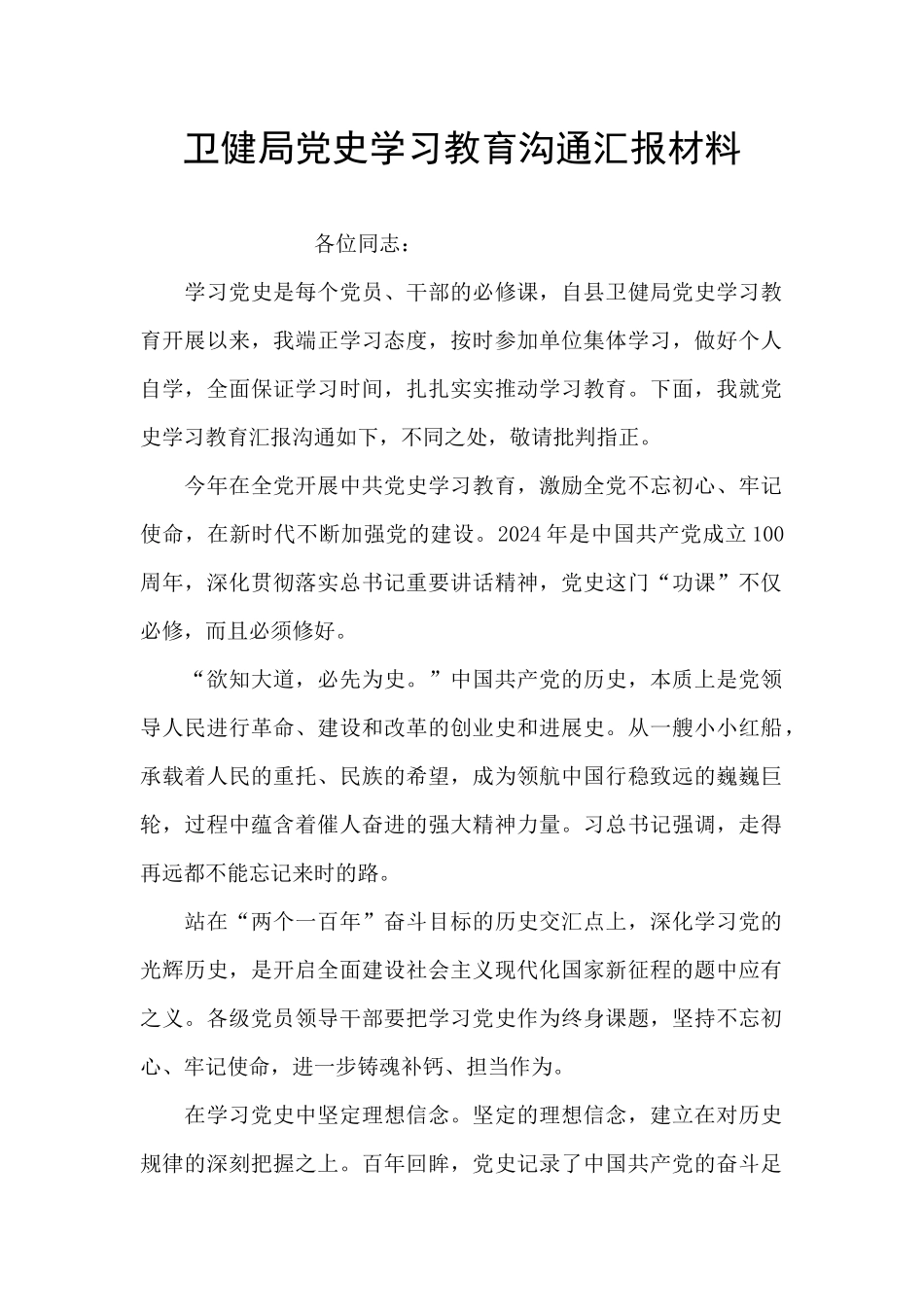 卫健局党史学习教育沟通汇报材料

各位同志：

学习党史是每个党员、干部的必修课，自县卫健局党史学习教育开展以来，我端正学习态度，按时参加单位集体学习，做好个人自学，全面保证学习时间，扎扎实实推动学习教育。下面，我就党史学习教育汇报沟通如下，不同之处，敬请批判指正。

今年在全党开展中共党史学习教育，激励全党不忘初心、牢记使命，在新时代不断加强党的建设。2024年是中国共产党成立100周年，深化贯彻落实总书记重要讲话精神，党史这门“功课”不仅必修，而且必须修好。

“欲知大道，必先为史。”中国共产党的历史，本质上是党领导人民进行革命、建设和改革的创业史和进展史。从一艘小小红船，承载着人民的重托、民族的希望，成为领航中国行稳致远的巍巍巨轮，过程中蕴含着催人奋进的强大精神力量。习总书记强调，走得再远都不能忘记来时的路。

站在“两个一百年”奋斗目标的历史交汇点上，深化学习党的光辉历史，是开启全面建设社会主义现代化国家新征程的题中应有之义。各级党员领导干部要把学习党史作为终身课题，坚持不忘初心、牢记使命，进一步铸魂补钙、担当作为。

在学习党史中坚定理想信念。坚定的理想信念，建立在对历史规律的深刻把握之上。百年回眸，党史记录了中国共产党的奋斗足